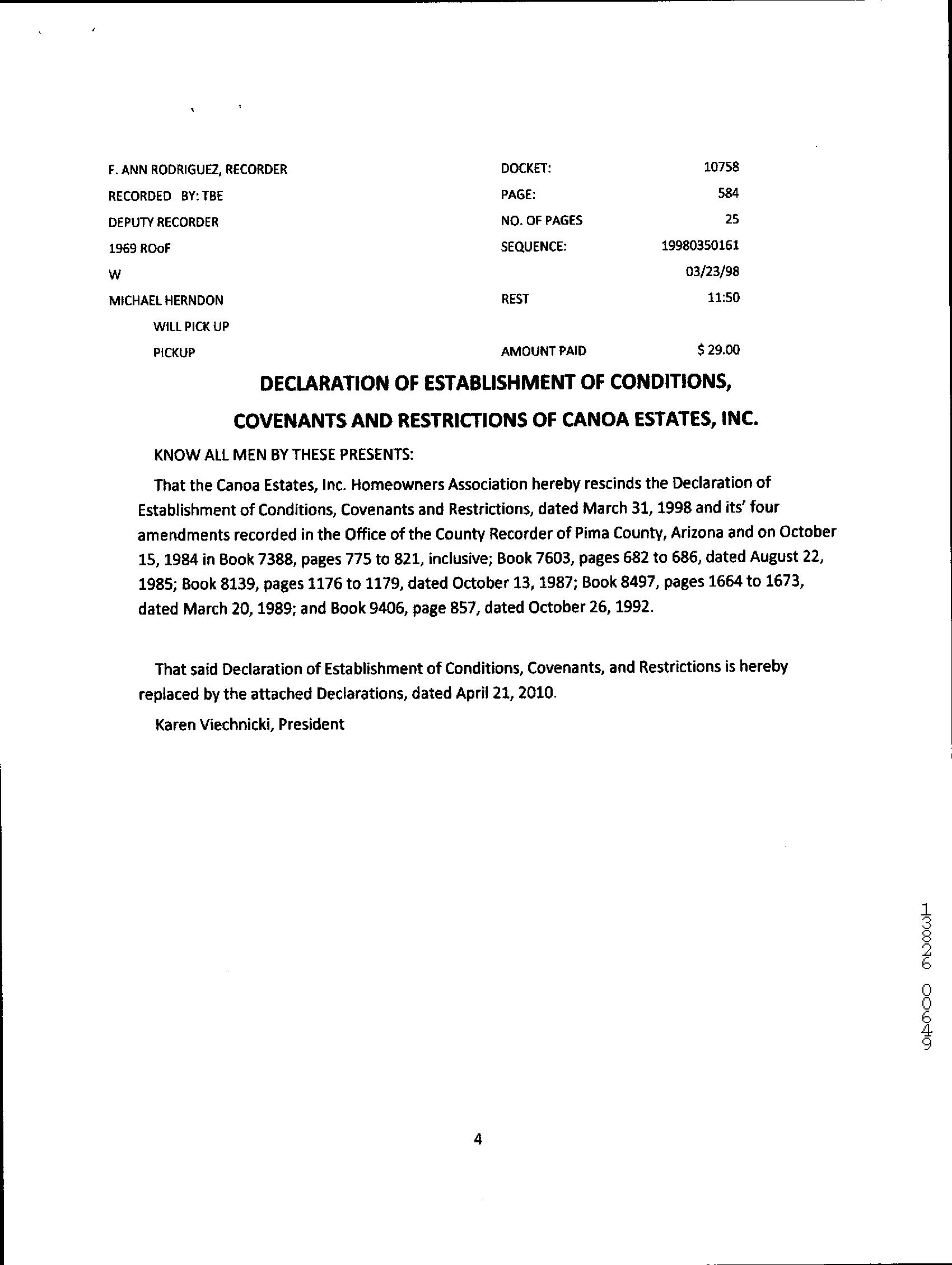 F. ANN RODRIGUEZ, RECORDER
RECORDED BY: TBE
DEPUTY RECORDER
1969 ROoF
W
MICHAEL HERNDON
WILL PICK UP
PICKUP

DOCKET: 10758
PAGE: 584
NO. OF PAGES 25
SEQUENCE: 19980350161
03/23/98
REST 11:50

AMOUNT PAID $ 29.00

DECLARATION OF ESTABLISHMENT OF CONDITIONS,

COVENANTS AND RESTRICTIONS OF CANOA ESTATES, INC.

KNOW ALL MEN BY THESE PRESENTS:

That the Canoa Estates, Inc. Homeowners Association hereby rescinds the Declaration of Establishment of Conditions, Covenants and Restrictions, dated March 31, 1998 and its' four amendments recorded in the Office of the County Recorder of Pima County, Arizona and on October 15, 1984 in Book 7388, pages 775 to 821, inclusive; Book 7603, pages 682 to 686, dated August 22, 1985; Book 8139, pages 1176 to 1179, dated October 13, 1987; Book 8497, pages 1664 to 1673, dated March 20, 1989; and Book 9406, page 857, dated October 26, 1992.

That said Declaration of Establishment of Conditions, Covenants, and Restrictions is hereby replaced by the attached Declarations, dated April 21, 2010.

Karen Viechnicki, President

13826 00649

4